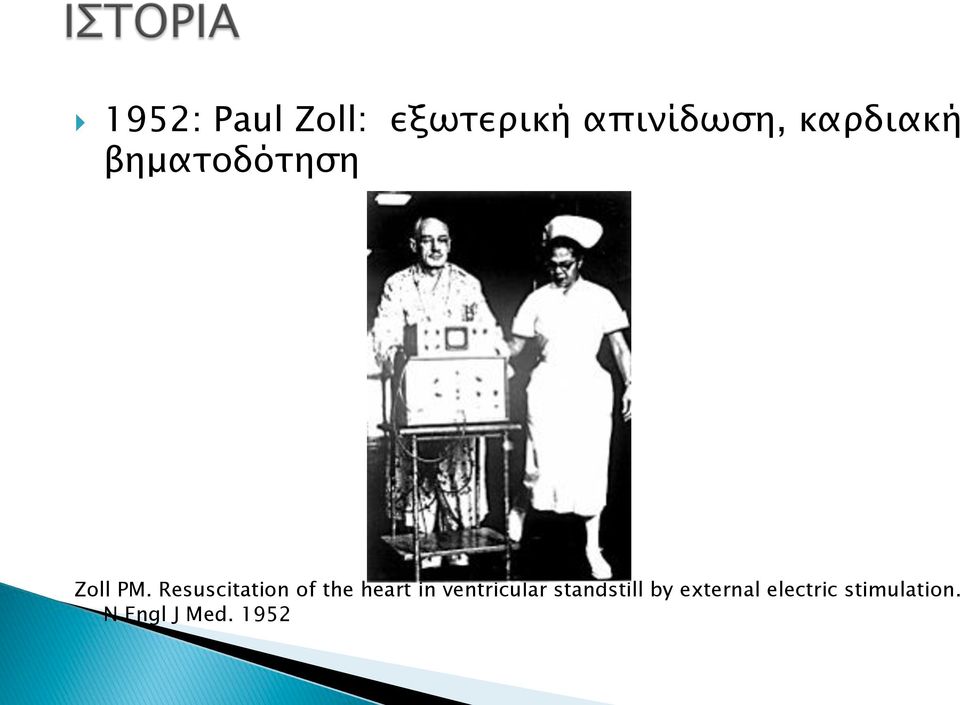 ΙΣΤΟΡΙΑ

1952: Paul Zoll: εξωτερική απινίδωση, καρδιακή βηματοδότηση

Zoll PM. Resuscitation of the heart in ventricular standstill by external electric stimulation. N Engl J Med. 1952